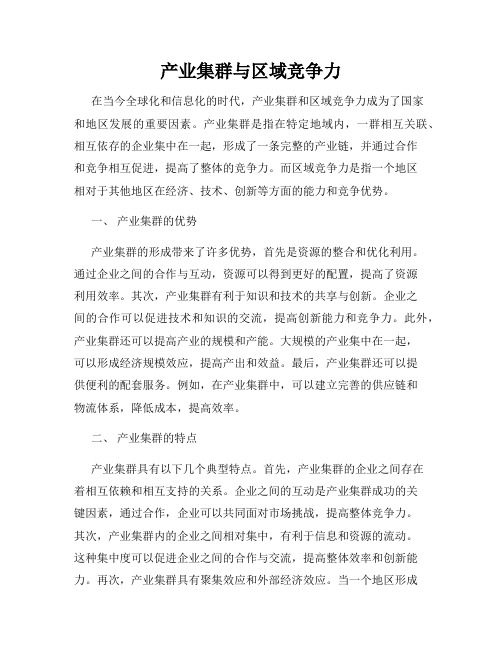 产业集群与区域竞争力

在当今全球化和信息化的时代，产业集群和区域竞争力成为了国家和地区发展的重要因素。产业集群是指在特定地域内，一群相互关联、相互依存的企业集中在一起，形成了一条完整的产业链，并通过合作和竞争相互促进，提高了整体的竞争力。而区域竞争力是指一个地区相对于其他地区在经济、技术、创新等方面的能力和竞争优势。

一、 产业集群的优势

产业集群的形成带来了许多优势，首先是资源的整合和优化利用。通过企业之间的合作与互动，资源可以得到更好的配置，提高了资源利用效率。其次，产业集群有利于知识和技术的共享与创新。企业之间的合作可以促进技术和知识的交流，提高创新能力和竞争力。此外，产业集群还可以提高产业的规模和产能。大规模的产业集中在一起，可以形成经济规模效应，提高产出和效益。最后，产业集群还可以提供便利的配套服务。例如，在产业集群中，可以建立完善的供应链和物流体系，降低成本，提高效率。

二、 产业集群的特点

产业集群具有以下几个典型特点。首先，产业集群的企业之间存在着相互依赖和相互支持的关系。企业之间的互动是产业集群成功的关键因素，通过合作，企业可以共同面对市场挑战，提高整体竞争力。其次，产业集群内的企业之间相对集中，有利于信息和资源的流动。这种集中度可以促进企业之间的合作与交流，提高整体效率和创新能力。再次，产业集群具有聚集效应和外部经济效应。当一个地区形成